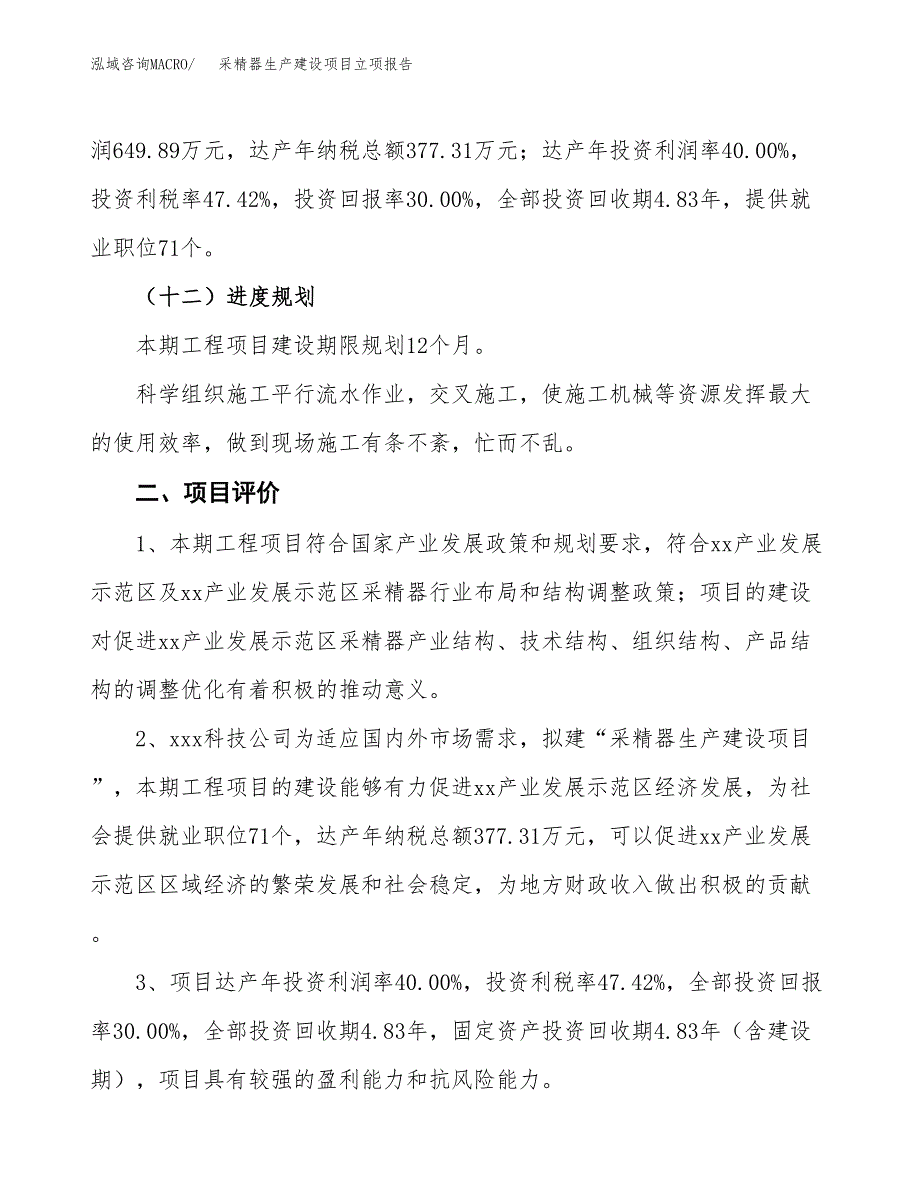 泓域咨询MACRO/　　采精器生产建设项目立项报告

润649.89万元，达产年纳税总额377.31万元；达产年投资利润率40.00%，投资利税率47.42%，投资回报率30.00%，全部投资回收期4.83年，提供就业职位71个。

（十二）进度规划

本期工程项目建设期限规划12个月。

科学组织施工平行流水作业，交叉施工，使施工机械等资源发挥最大的使用效率，做到现场施工有条不紊，忙而不乱。

二、项目评价

1、本期工程项目符合国家产业发展政策和规划要求，符合xx产业发展示范区及xx产业发展示范区采精器行业布局和结构调整政策；项目的建设对促进xx产业发展示范区采精器产业结构、技术结构、组织结构、产品结构的调整优化有着积极的推动意义。

2、xxx科技公司为适应国内外市场需求，拟建“采精器生产建设项目”，本期工程项目的建设能够有力促进xx产业发展示范区经济发展，为社会提供就业职位71个，达产年纳税总额377.31万元，可以促进xx产业发展示范区区域经济的繁荣发展和社会稳定，为地方财政收入做出积极的贡献。

3、项目达产年投资利润率40.00%，投资利税率47.42%，全部投资回报率30.00%，全部投资回收期4.83年，固定资产投资回收期4.83年（含建设期），项目具有较强的盈利能力和抗风险能力。